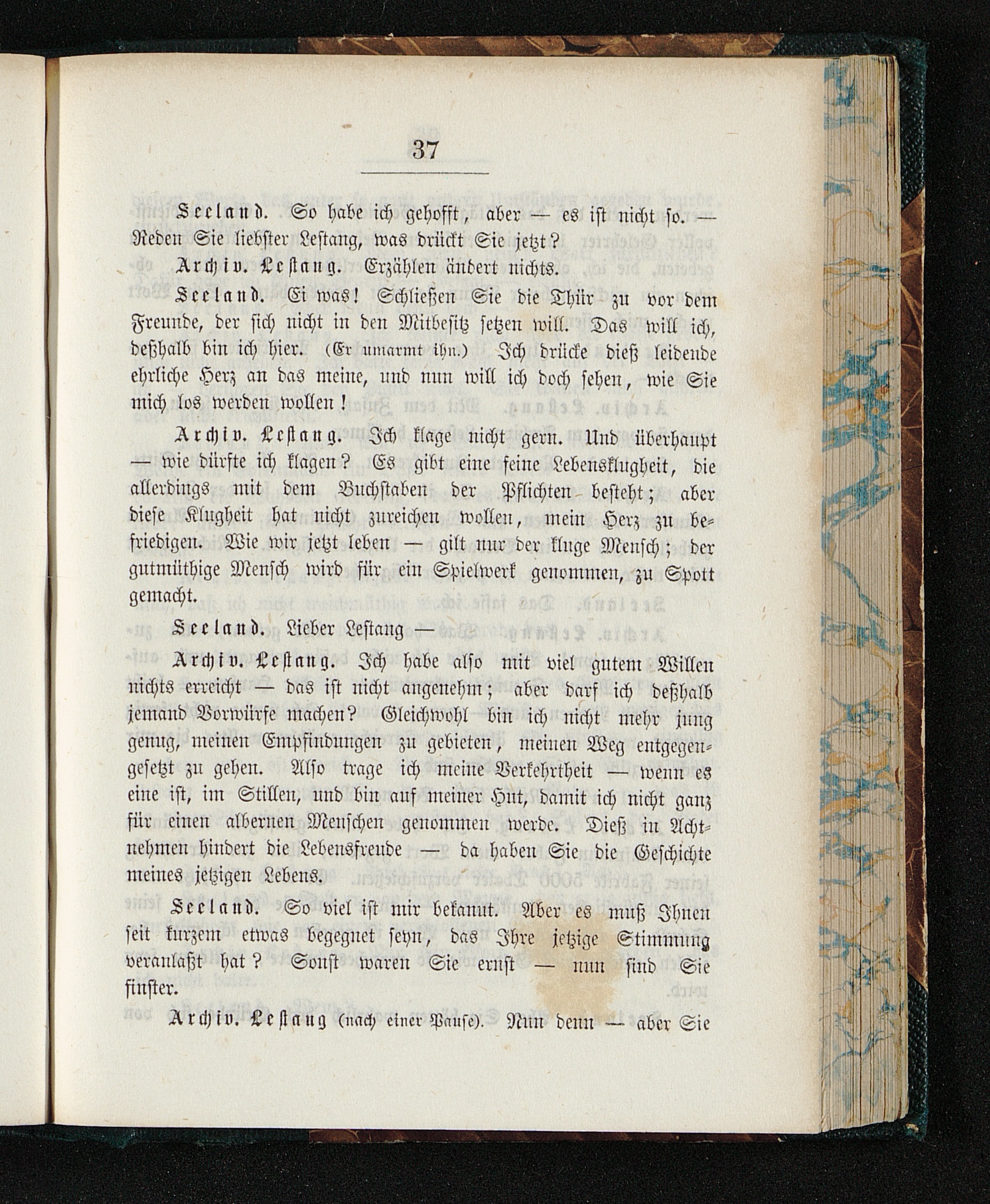 37

Seeland. So habe ich gehofft, aber — es ist nicht so. — Reden Sie liebster Lestang, was drückt Sie jetzt?

Archiv. Lestang. Erzählen ändert nichts.

Seeland. Ei was! Schließen Sie die Thür zu vor dem Freunde, der sich nicht in den Mitbesitz setzen will. Das will ich, deßhalb bin ich hier. (Er umarmt ihn.) Ich drücke dieß leidende ehrliche Herz an das meine, und nun will ich doch sehen, wie Sie mich los werden wollen!

Archiv. Lestang. Ich klage nicht gern. Und überhaupt — wie dürfte ich klagen? Es gibt eine feine Lebensklugheit, die allerdings mit dem Buchstaben der Pflichten besteht; aber diese Klugheit hat nicht zureichen wollen, mein Herz zu befriedigen. Wie wir jetzt leben — gilt nur der kluge Mensch; der gutmüthige Mensch wird für ein Spielwerk genommen, zu Spott gemacht.

Seeland. Lieber Lestang —

Archiv. Lestang. Ich habe also mit viel gutem Willen nichts erreicht — das ist nicht angenehm; aber darf ich deßhalb jemand Vorwürfe machen? Gleichwohl bin ich nicht mehr jung genug, meinen Empfindungen zu gebieten, meinen Weg entgegengesetzt zu gehen. Also trage ich meine Verkehrtheit — wenn es eine ist, im Stillen, und bin auf meiner Hut, damit ich nicht ganz für einen albernen Menschen genommen werde. Dieß in Achtnehmen hindert die Lebensfreude — da haben Sie die Geschichte meines jetzigen Lebens.

Seeland. So viel ist mir bekannt. Aber es muß Ihnen seit kurzem etwas begegnet seyn, das Ihre jetzige Stimmung veranlaßt hat? Sonst waren Sie ernst — nun sind Sie finster.

Archiv. Lestang (nach einer Pause). Nun denn — aber Sie